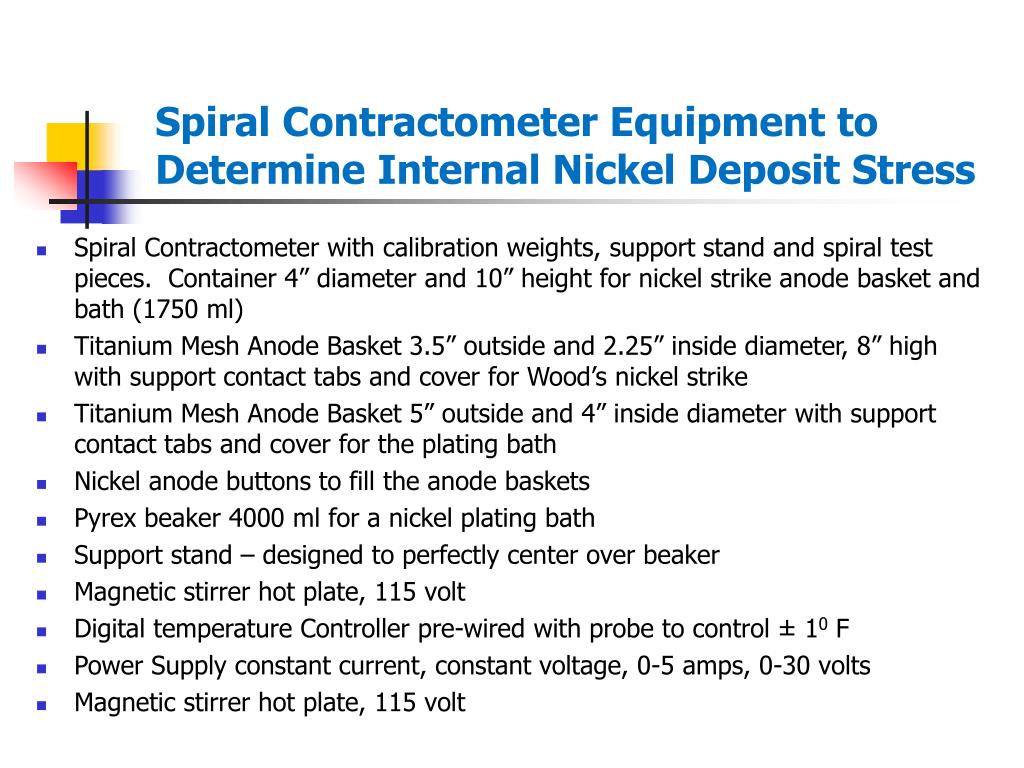 Spiral Contractometer Equipment to Determine Internal Nickel Deposit Stress

- Spiral Contractometer with calibration weights, support stand and spiral test pieces. Container 4” diameter and 10” height for nickel strike anode basket and bath (1750 ml)
- Titanium Mesh Anode Basket 3.5” outside and 2.25” inside diameter, 8” high with support contact tabs and cover for Wood’s nickel strike
- Titanium Mesh Anode Basket 5” outside and 4” inside diameter with support contact tabs and cover for the plating bath
- Nickel anode buttons to fill the anode baskets
- Pyrex beaker 4000 ml for a nickel plating bath
- Support stand – designed to perfectly center over beaker
- Magnetic stirrer hot plate, 115 volt
- Digital temperature Controller pre-wired with probe to control ± $1^0$ F
- Power Supply constant current, constant voltage, 0-5 amps, 0-30 volts
- Magnetic stirrer hot plate, 115 volt